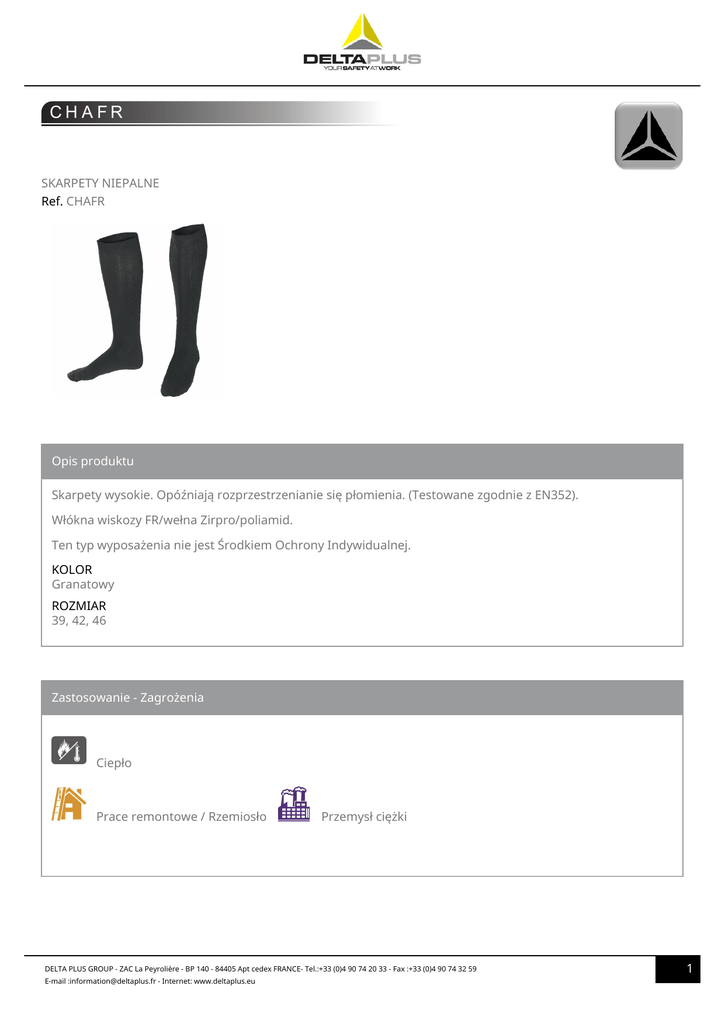 DELTAPLUS
YOUR SAFETY AT WORK

CHAFR

SKARPETY NIEPALNE
Ref. CHAFR

Opis produktu

Skarpety wysokie. Opóźniają rozprzestrzenianie się płomienia. (Testowane zgodnie z EN352).

Włókna wiskozy FR/wełna Zirpro/poliamid.

Ten typ wyposażenia nie jest Środkiem Ochrony Indywidualnej.

KOLOR
Granatowy

ROZMIAR
39, 42, 46

Zastosowanie - Zagrożenia

Ciepło

Prace remontowe / Rzemiosło

Przemysł ciężki

DELTA PLUS GROUP - ZAC La Peyrolière - BP 140 - 84405 Apt cedex FRANCE- Tel.:+33 (0)4 90 74 20 33 - Fax :+33 (0)4 90 74 32 59
E-mail :information@deltaplus.fr - Internet: www.deltaplus.eu

1